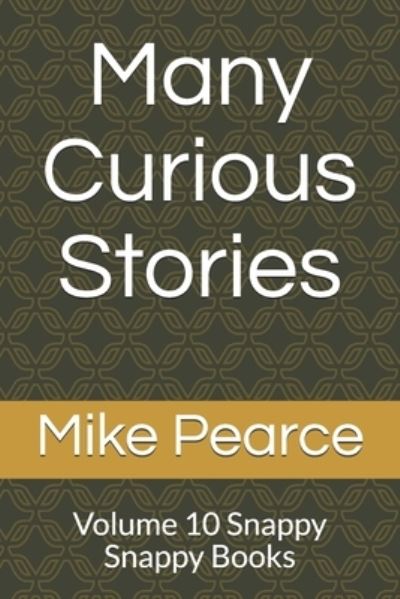 Many Curious Stories

Mike Pearce

Volume 10 Snappy Snappy Books